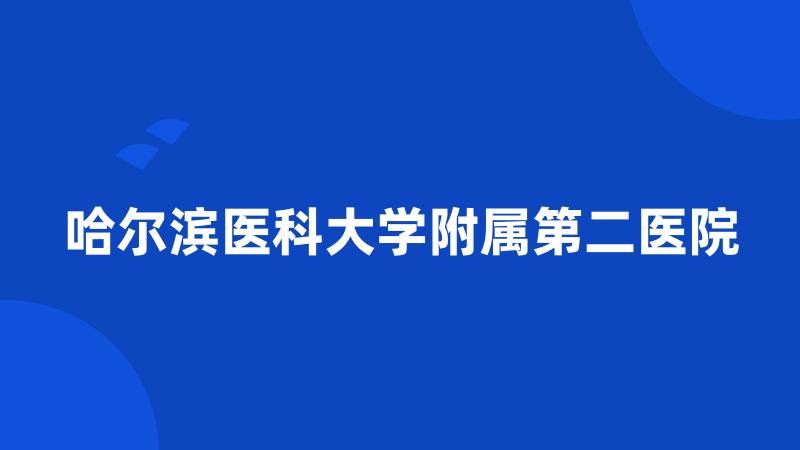 哈尔滨医科大学附属第二医院